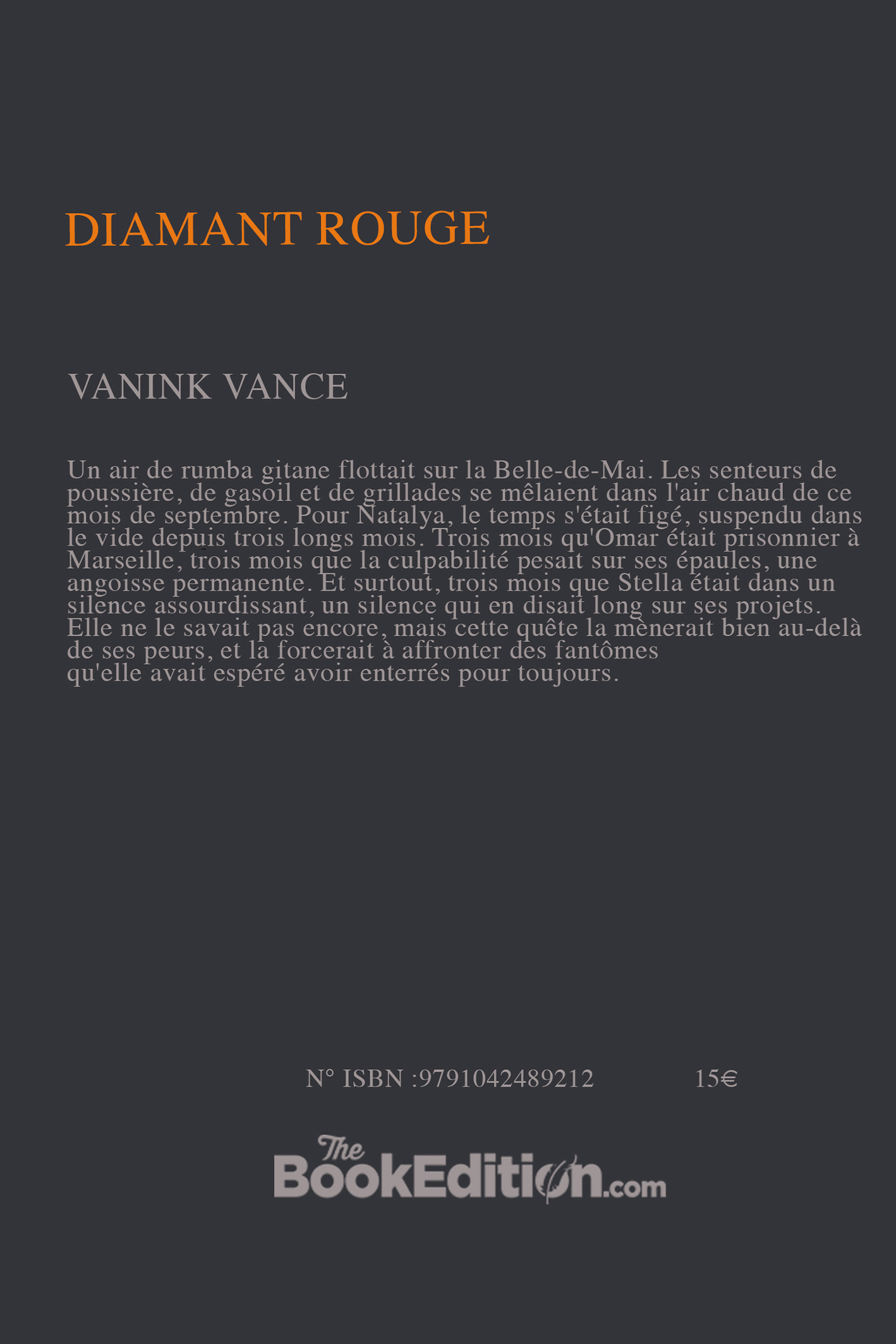 DIAMANT ROUGE

VANINK VANCE

Un air de rumba gitane flottait sur la Belle-de-Mai. Les senteurs de poussière, de gasoil et de grillades se mêlaient dans l'air chaud de ce mois de septembre. Pour Natalya, le temps s'était figé, suspendu dans le vide depuis trois longs mois. Trois mois qu'Omar était prisonnier à Marseille, trois mois que la culpabilité pesait sur ses épaules, une angoisse permanente. Et surtout, trois mois que Stella était dans un silence assourdissant, un silence qui en disait long sur ses projets. Elle ne le savait pas encore, mais cette quête la mènerait bien au-delà de ses peurs, et la forcerait à affronter des fantômes qu'elle avait espéré avoir enterrés pour toujours.

N° ISBN :9791042489212 15€

The BookEdition.com